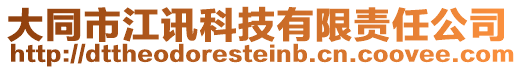 大同市江讯科技有限责任公司
http://dttheodoresteinb.cn.coovee.com